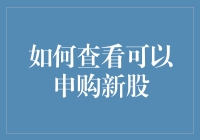 如何查看可以申购新股